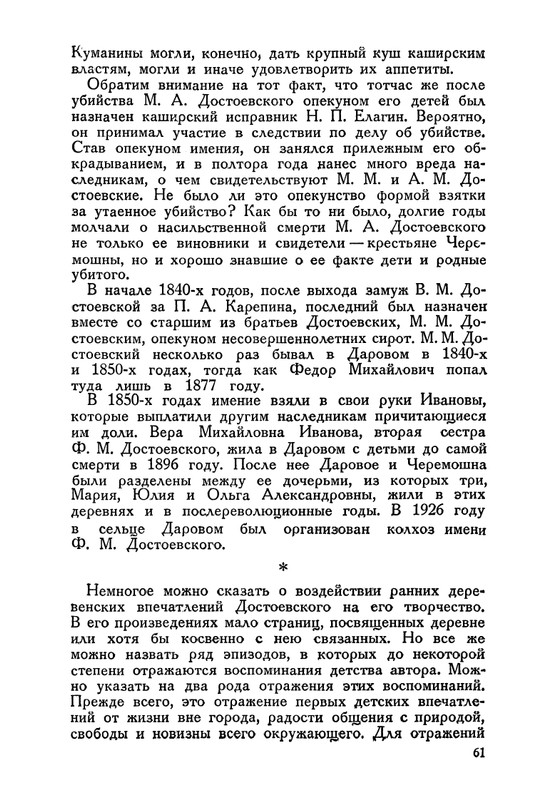 Куманины могли, конечно, дать крупный куш каширским властям, могли и иначе удовлетворить их аппетиты.

Обратим внимание на тот факт, что тотчас же после убийства М. А. Достоевского опекуном его детей был назначен каширский исправник Н. П. Елагин. Вероятно, он принимал участие в следствии по делу об убийстве. Став опекуном имения, он занялся прилежным его обкрадыванием, и в полтора года нанес много вреда наследникам, о чем свидетельствуют М. М. и А. М. Достоевские. Не было ли это опекунство формой взятки за утаенное убийство? Как бы то ни было, долгие годы молчали о насильственной смерти М. А. Достоевского не только ее виновники и свидетели — крестьяне Черемошны, но и хорошо знавшие о ее факте дети и родные убитого.

В начале 1840-х годов, после выхода замуж В. М. Достоевской за П. А. Карепина, последний был назначен вместе со старшим из братьев Достоевских, М. М. Достоевским, опекуном несовершеннолетних сирот. М. М. Достоевский несколько раз бывал в Даровом в 1840-х и 1850-х годах, тогда как Федор Михайлович попал туда лишь в 1877 году.

В 1850-х годах имение взяли в свои руки Ивановы, которые выплатили другим наследникам причитающиеся им доли. Вера Михайловна Иванова, вторая сестра Ф. М. Достоевского, жила в Даровом с детьми до самой смерти в 1896 году. После нее Даровое и Черемошна были разделены между ее дочерьми, из которых три, Мария, Юлия и Ольга Александровны, жили в этих деревнях и в послереволюционные годы. В 1926 году в сельце Даровом был организован колхоз имени Ф. М. Достоевского.

*

Немногое можно сказать о воздействии ранних деревенских впечатлений Достоевского на его творчество. В его произведениях мало страниц, посвященных деревне или хотя бы косвенно с нею связанных. Но все же можно назвать ряд эпизодов, в которых до некоторой степени отражаются воспоминания детства автора. Можно указать на два рода отражения этих воспоминаний. Прежде всего, это отражение первых детских впечатлений от жизни вне города, радости общения с природой, свободы и новизны всего окружающего. Для отражений

61